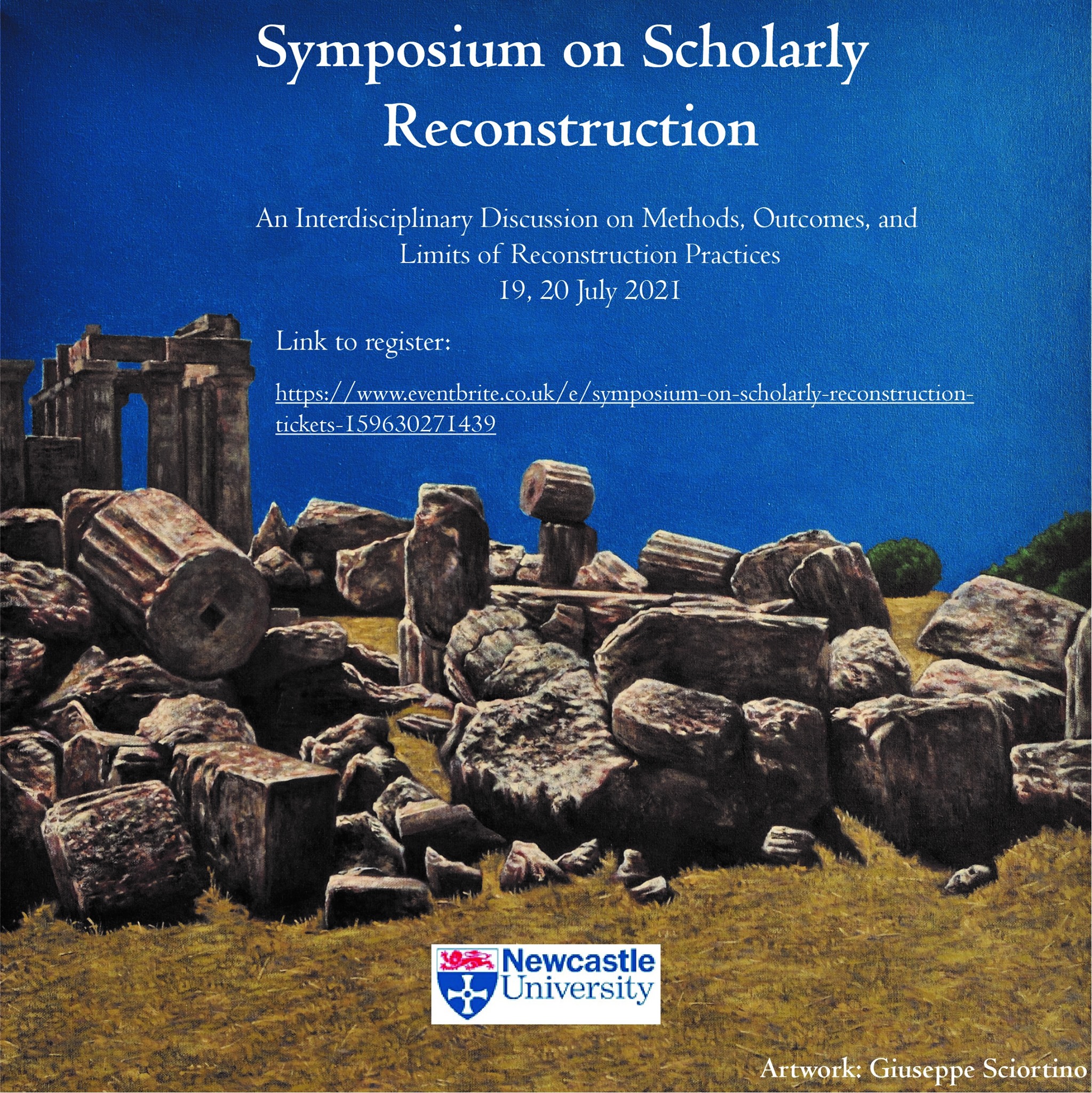 Symposium on Scholarly Reconstruction

An Interdisciplinary Discussion on Methods, Outcomes, and Limits of Reconstruction Practices
19, 20 July 2021

Link to register:

https://www.eventbrite.co.uk/e/symposium-on-scholarly-reconstruction-tickets-159630271439

Newcastle University

Artwork: Giuseppe Sciortino